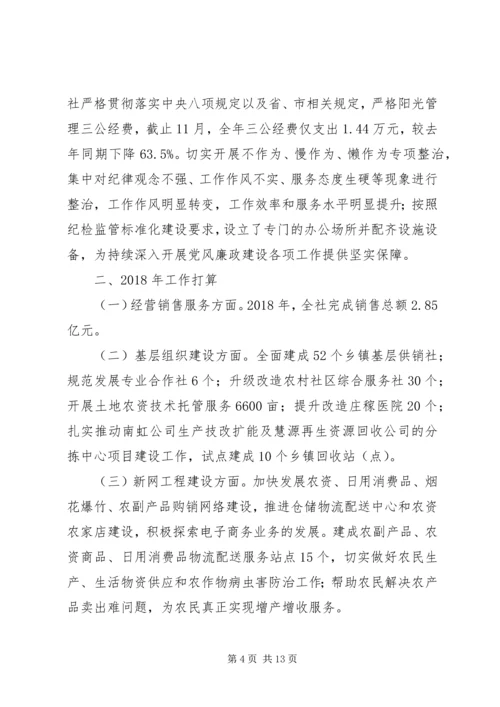 社严格贯彻落实中央八项规定以及省、市相关规定，严格阳光管理三公经费，截止11月，全年三公经费仅支出1.44万元，较去年同期下降63.5%。切实开展不作为、慢作为、懒作为专项整治，集中对纪律观念不强、工作作风不实、服务态度生硬等现象进行整治，工作作风明显转变，工作效率和服务水平明显提升；按照纪检监管标准化建设要求，设立了专门的办公场所并配齐设施设备，为持续深入开展党风廉政建设各项工作提供坚实保障。

二、2018年工作打算

（一）经营销售服务方面。2018年，全社完成销售总额2.85亿元。

（二）基层组织建设方面。全面建成52个乡镇基层供销社；规范发展专业合作社6个；升级改造农村社区综合服务社30个；开展土地农资技术托管服务6600亩；提升改造庄稼医院20个；扎实推动南虹公司生产技改扩能及慧源再生资源回收公司的分拣中心项目建设工作，试点建成10个乡镇回收站（点）。

（三）新网工程建设方面。加快发展农资、日用消费品、烟花爆竹、农副产品购销网络建设，推进仓储物流配送中心和农资农家店建设，积极探索电子商务业务的发展。建成农副产品、农资商品、日用消费品物流配送服务站点15个，切实做好农民生产、生活物资供应和农作物病虫害防治工作；帮助农民解决农产品卖出难问题，为农民真正实现增产增收服务。

第4页 共13页